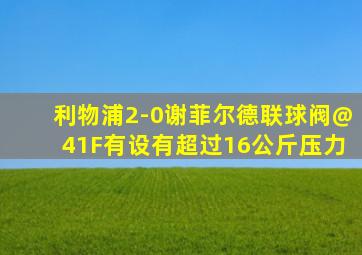 利物浦2-0谢菲尔德联球阀@41F有设有超过16公斤压力